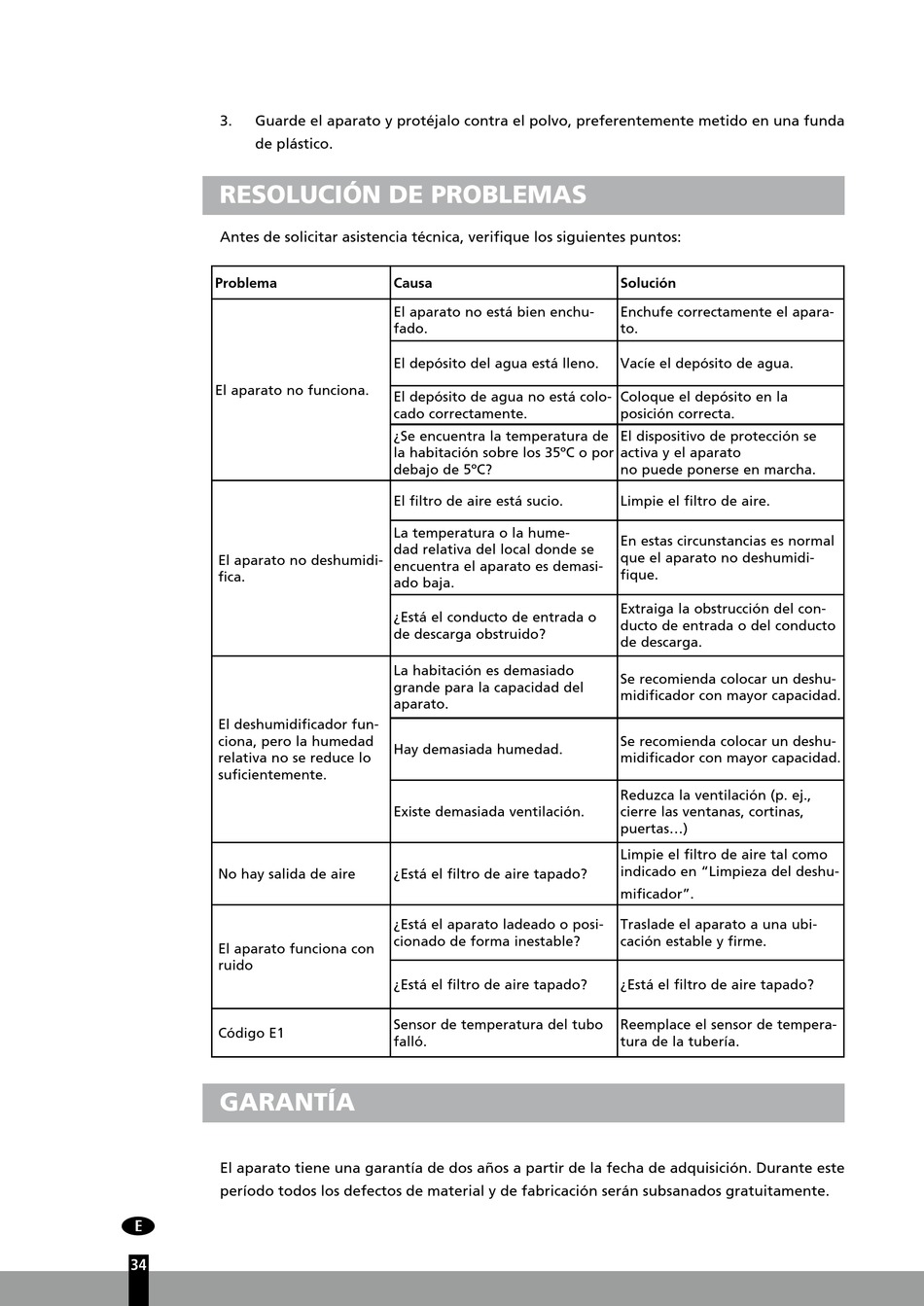 3. Guarde el aparato y protéjalo contra el polvo, preferentemente metido en una funda de plástico.

RESOLUCIÓN DE PROBLEMAS

Antes de solicitar asistencia técnica, verifique los siguientes puntos:

| Problema | Causa | Solución |
|---|---|---|
| El aparato no funciona. | El aparato no está bien enchufado. | Enchufe correctamente el aparato. |
| | El depósito del agua está lleno. | Vacíe el depósito de agua. |
| | El depósito de agua no está colocado correctamente. | Coloque el depósito en la posición correcta. |
| | ¿Se encuentra la temperatura de la habitación sobre los 35ºC o por debajo de 5ºC? | El dispositivo de protección se activa y el aparato no puede ponerse en marcha. |
| El aparato no deshumidifica. | El filtro de aire está sucio. | Limpie el filtro de aire. |
| | La temperatura o la humedad relativa del local donde se encuentra el aparato es demasiado baja. | En estas circunstancias es normal que el aparato no deshumidifique. |
| | ¿Está el conducto de entrada o de descarga obstruido? | Extraiga la obstrucción del conducto de entrada o del conducto de descarga. |
| El deshumidificador funciona, pero la humedad relativa no se reduce lo suficientemente. | La habitación es demasiado grande para la capacidad del aparato. | Se recomienda colocar un deshumidificador con mayor capacidad. |
| | Hay demasiada humedad. | Se recomienda colocar un deshumidificador con mayor capacidad. |
| | Existe demasiada ventilación. | Reduzca la ventilación (p. ej., cierre las ventanas, cortinas, puertas…) |
| No hay salida de aire | ¿Está el filtro de aire tapado? | Limpie el filtro de aire tal como indicado en "Limpieza del deshumificador". |
| El aparato funciona con ruido | ¿Está el aparato ladeado o posicionado de forma inestable? | Traslade el aparato a una ubicación estable y firme. |
| | ¿Está el filtro de aire tapado? | ¿Está el filtro de aire tapado? |
| Código E1 | Sensor de temperatura del tubo falló. | Reemplace el sensor de temperatura de la tubería. |

GARANTÍA

El aparato tiene una garantía de dos años a partir de la fecha de adquisición. Durante este período todos los defectos de material y de fabricación serán subsanados gratuitamente.

E

34